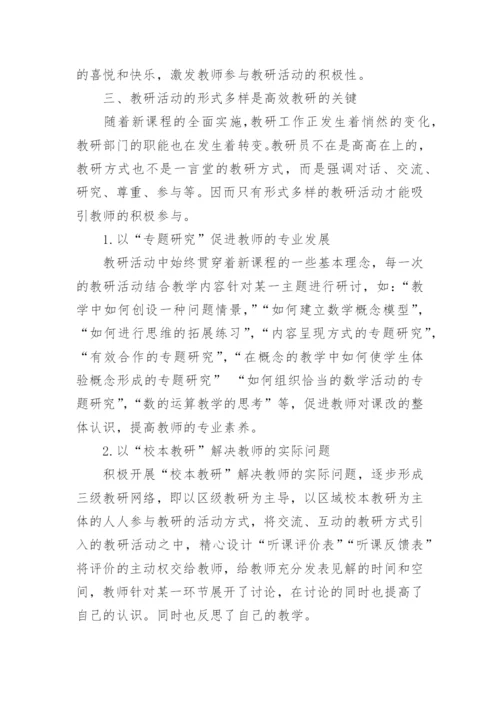 的喜悦和快乐，激发教师参与教研活动的积极性。

三、教研活动的形式多样是高效教研的关键

随着新课程的全面实施，教研工作正发生着悄然的变化，教研部门的职能也在发生着转变。教研员不在是高高在上的，教研方式也不是一言堂的教研方式，而是强调对话、交流、研究、尊重、参与等。因而只有形式多样的教研活动才能吸引教师的积极参与。

1.以“专题研究”促进教师的专业发展

教研活动中始终贯穿着新课程的一些基本理念，每一次的教研活动结合教学内容针对某一主题进行研讨，如：“教学中如何创设一种问题情景，”“如何建立数学概念模型”，“如何进行思维的拓展练习”，“内容呈现方式的专题研究”，“有效合作的专题研究”，“在概念的教学中如何使学生体验概念形成的专题研究” “如何组织恰当的数学活动的专题研究”，“数的运算教学的思考”等，促进教师对课改的整体认识，提高教师的专业素养。

2.以“校本教研”解决教师的实际问题

积极开展“校本教研”解决教师的实际问题，逐步形成三级教研网络，即以区级教研为主导，以区域校本教研为主体的人人参与教研的活动方式，将交流、互动的教研方式引入的教研活动之中，精心设计“听课评价表”“听课反馈表”将评价的主动权交给教师，给教师充分发表见解的时间和空间，教师针对某一环节展开了讨论，在讨论的同时也提高了自己的认识。同时也反思了自己的教学。